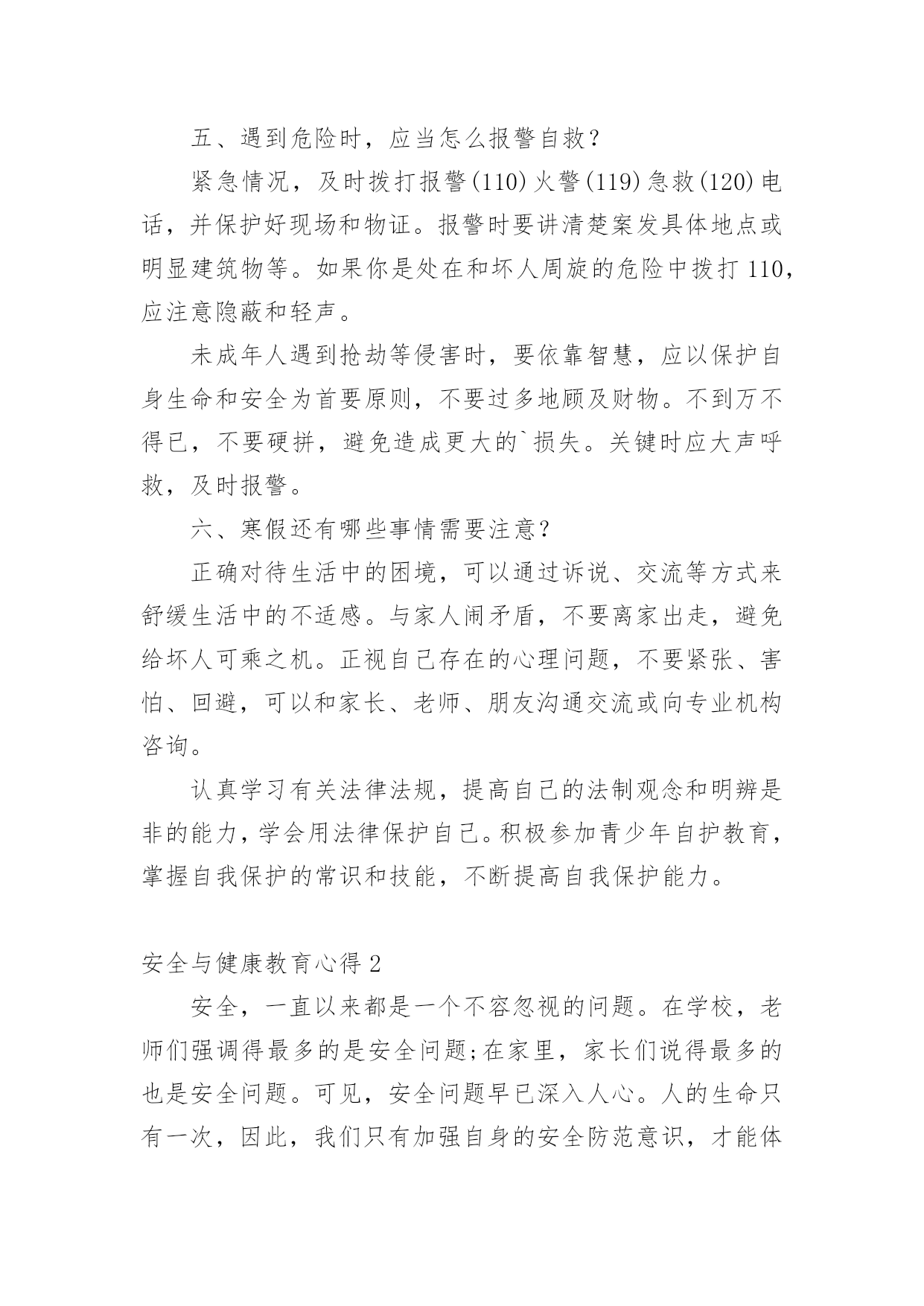 五、遇到危险时，应当怎么报警自救？

紧急情况，及时拨打报警(110)火警(119)急救(120)电话，并保护好现场和物证。报警时要讲清楚案发具体地点或明显建筑物等。如果你是处在和坏人周旋的危险中拨打110，应注意隐蔽和轻声。

未成年人遇到抢劫等侵害时，要依靠智慧，应以保护自身生命和安全为首要原则，不要过多地顾及财物。不到万不得已，不要硬拼，避免造成更大的`损失。关键时应大声呼救，及时报警。

六、寒假还有哪些事情需要注意？

正确对待生活中的困境，可以通过诉说、交流等方式来舒缓生活中的不适感。与家人闹矛盾，不要离家出走，避免给坏人可乘之机。正视自己存在的心理问题，不要紧张、害怕、回避，可以和家长、老师、朋友沟通交流或向专业机构咨询。

认真学习有关法律法规，提高自己的法制观念和明辨是非的能力，学会用法律保护自己。积极参加青少年自护教育，掌握自我保护的常识和技能，不断提高自我保护能力。

安全与健康教育心得2

安全，一直以来都是一个不容忽视的问题。在学校，老师们强调得最多的是安全问题;在家里，家长们说得最多的也是安全问题。可见，安全问题早已深入人心。人的生命只有一次，因此，我们只有加强自身的安全防范意识，才能体